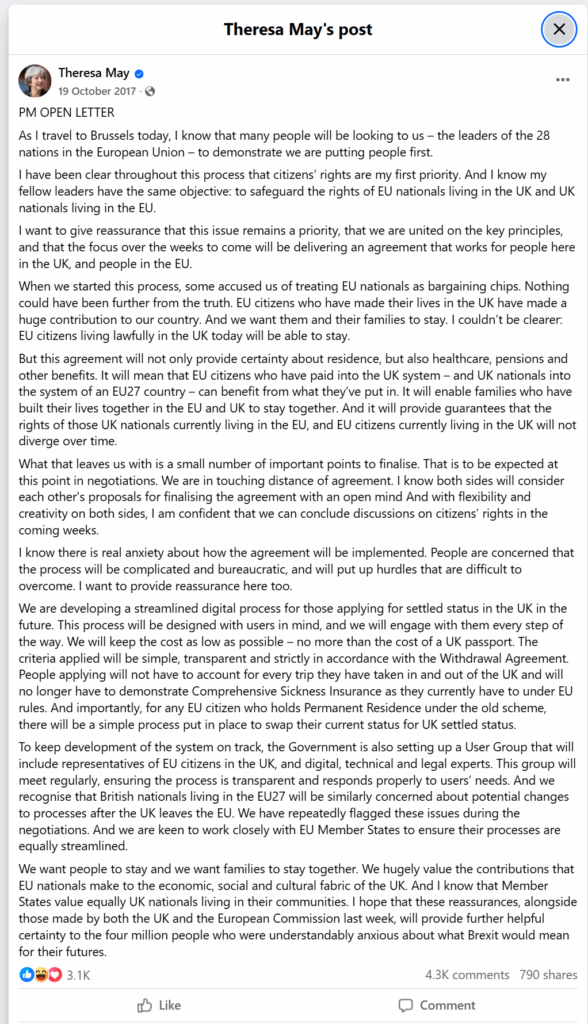 Theresa May's post

Theresa May
19 October 2017 ·

PM OPEN LETTER

As I travel to Brussels today, I know that many people will be looking to us – the leaders of the 28 nations in the European Union – to demonstrate we are putting people first.

I have been clear throughout this process that citizens' rights are my first priority. And I know my fellow leaders have the same objective: to safeguard the rights of EU nationals living in the UK and UK nationals living in the EU.

I want to give reassurance that this issue remains a priority, that we are united on the key principles, and that the focus over the weeks to come will be delivering an agreement that works for people here in the UK, and people in the EU.

When we started this process, some accused us of treating EU nationals as bargaining chips. Nothing could have been further from the truth. EU citizens who have made their lives in the UK have made a huge contribution to our country. And we want them and their families to stay. I couldn't be clearer: EU citizens living lawfully in the UK today will be able to stay.

But this agreement will not only provide certainty about residence, but also healthcare, pensions and other benefits. It will mean that EU citizens who have paid into the UK system – and UK nationals into the system of an EU27 country – can benefit from what they've put in. It will enable families who have built their lives together in the EU and UK to stay together. And it will provide guarantees that the rights of those UK nationals currently living in the EU, and EU citizens currently living in the UK will not diverge over time.

What that leaves us with is a small number of important points to finalise. That is to be expected at this point in negotiations. We are in touching distance of agreement. I know both sides will consider each other's proposals for finalising the agreement with an open mind And with flexibility and creativity on both sides, I am confident that we can conclude discussions on citizens' rights in the coming weeks.

I know there is real anxiety about how the agreement will be implemented. People are concerned that the process will be complicated and bureaucratic, and will put up hurdles that are difficult to overcome. I want to provide reassurance here too.

We are developing a streamlined digital process for those applying for settled status in the UK in the future. This process will be designed with users in mind, and we will engage with them every step of the way. We will keep the cost as low as possible – no more than the cost of a UK passport. The criteria applied will be simple, transparent and strictly in accordance with the Withdrawal Agreement. People applying will not have to account for every trip they have taken in and out of the UK and will no longer have to demonstrate Comprehensive Sickness Insurance as they currently have to under EU rules. And importantly, for any EU citizen who holds Permanent Residence under the old scheme, there will be a simple process put in place to swap their current status for UK settled status.

To keep development of the system on track, the Government is also setting up a User Group that will include representatives of EU citizens in the UK, and digital, technical and legal experts. This group will meet regularly, ensuring the process is transparent and responds properly to users' needs. And we recognise that British nationals living in the EU27 will be similarly concerned about potential changes to processes after the UK leaves the EU. We have repeatedly flagged these issues during the negotiations. And we are keen to work closely with EU Member States to ensure their processes are equally streamlined.

We want people to stay and we want families to stay together. We hugely value the contributions that EU nationals make to the economic, social and cultural fabric of the UK. And I know that Member States value equally UK nationals living in their communities. I hope that these reassurances, alongside those made by both the UK and the European Commission last week, will provide further helpful certainty to the four million people who were understandably anxious about what Brexit would mean for their futures.

3.1K 4.3K comments 790 shares

Like Comment